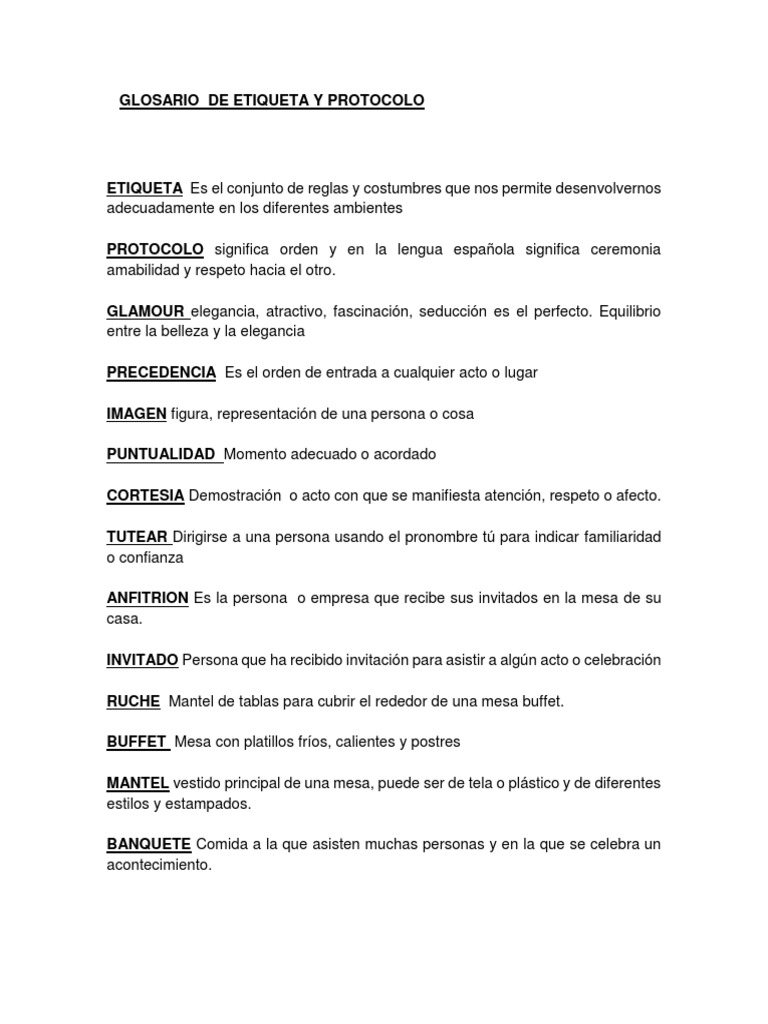 GLOSARIO DE ETIQUETA Y PROTOCOLO

ETIQUETA Es el conjunto de reglas y costumbres que nos permite desenvolvernos adecuadamente en los diferentes ambientes

PROTOCOLO significa orden y en la lengua española significa ceremonia amabilidad y respeto hacia el otro.

GLAMOUR elegancia, atractivo, fascinación, seducción es el perfecto. Equilibrio entre la belleza y la elegancia

PRECEDENCIA Es el orden de entrada a cualquier acto o lugar

IMAGEN figura, representación de una persona o cosa

PUNTUALIDAD Momento adecuado o acordado

CORTESIA Demostración o acto con que se manifiesta atención, respeto o afecto.

TUTEAR Dirigirse a una persona usando el pronombre tú para indicar familiaridad o confianza

ANFITRION Es la persona o empresa que recibe sus invitados en la mesa de su casa.

INVITADO Persona que ha recibido invitación para asistir a algún acto o celebración

RUCHE Mantel de tablas para cubrir el rededor de una mesa buffet.

BUFFET Mesa con platillos fríos, calientes y postres

MANTEL vestido principal de una mesa, puede ser de tela o plástico y de diferentes estilos y estampados.

BANQUETE Comida a la que asisten muchas personas y en la que se celebra un acontecimiento.